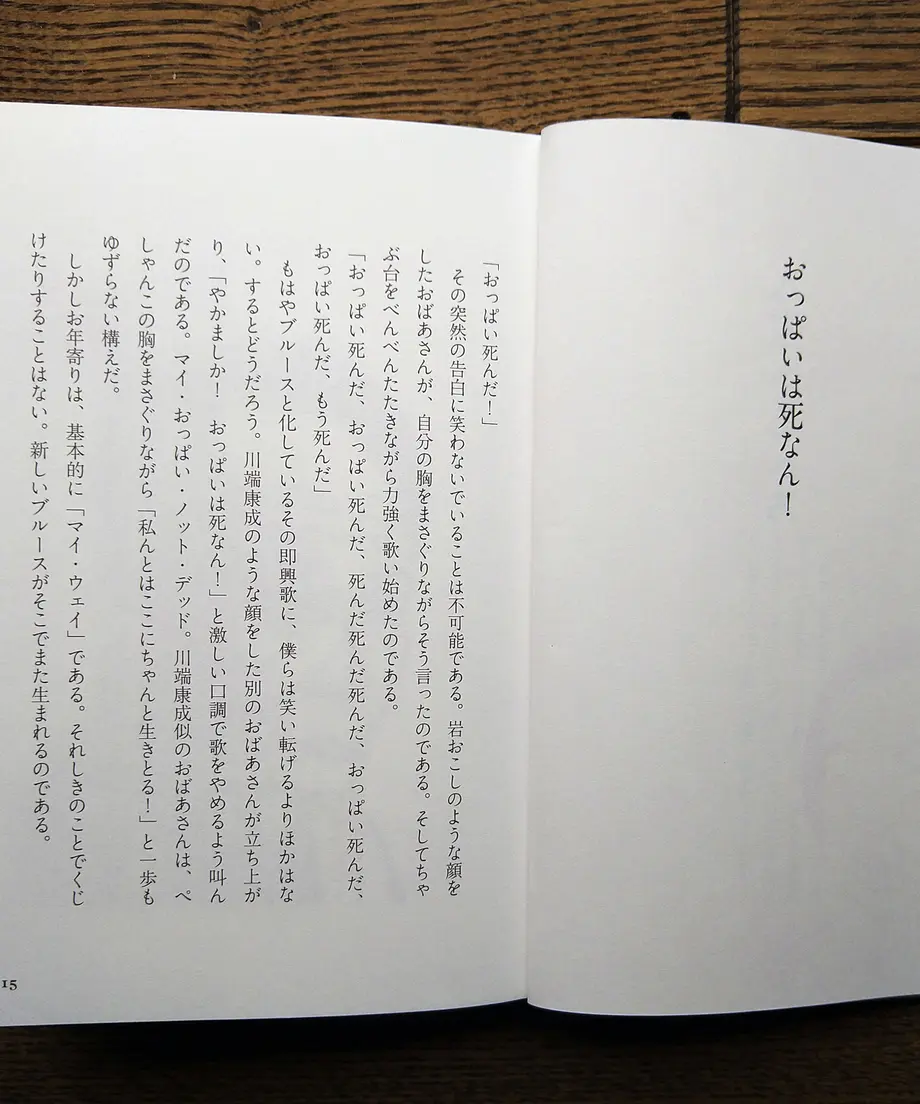 おっぱいは死なん！

「おっぱい死んだ！」
その突然の告白に笑わないでいることは不可能である。岩おこしのような顔をしたおばあさんが、自分の胸をまさぐりながらそう言ったのである。そしてちゃぶ台をべんべんたたきながら力強く歌い始めたのである。
「おっぱい死んだ、おっぱい死んだ、死んだ死んだ死んだ、おっぱい死んだ、おっぱい死んだ、もう死んだ」
もはやブルースと化しているその即興歌に、僕らは笑い転げるよりほかはない。するとどうだろう。川端康成のような顔をした別のおばあさんが立ち上がり、「やかましか！　おっぱいは死なん！」と激しい口調で歌をやめるよう叫んだのである。マイ・おっぱい・ノット・デッド。川端康成似のおばあさんは、ぺしゃんこの胸をまさぐりながら「私んとはここにちゃんと生きとる！」と一歩もゆずらない構えだ。
しかしお年寄りは、基本的に「マイ・ウェイ」である。それしきのことでくじけたりすることはない。新しいブルースがそこでまた生まれるのである。

15